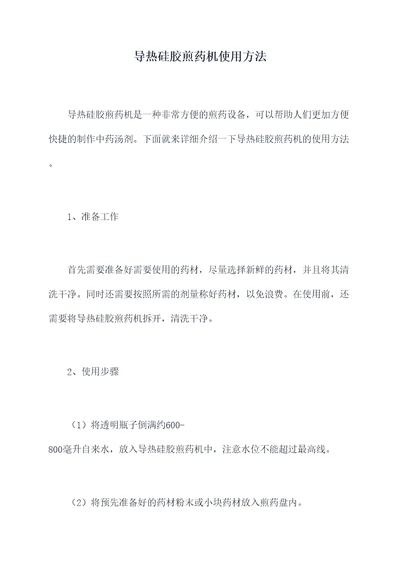 导热硅胶煎药机使用方法

导热硅胶煎药机是一种非常方便的煎药设备，可以帮助人们更加方便快捷的制作中药汤剂。下面就来详细介绍一下导热硅胶煎药机的使用方法。

1、准备工作

首先需要准备好需要使用的药材，尽量选择新鲜的药材，并且将其清洗干净。同时还需要按照所需的剂量称好药材，以免浪费。在使用前，还需要将导热硅胶煎药机拆开，清洗干净。

2、使用步骤

（1）将透明瓶子倒满约600-800毫升自来水，放入导热硅胶煎药机中，注意水位不能超过最高线。

（2）将预先准备好的药材粉末或小块药材放入煎药盘内。